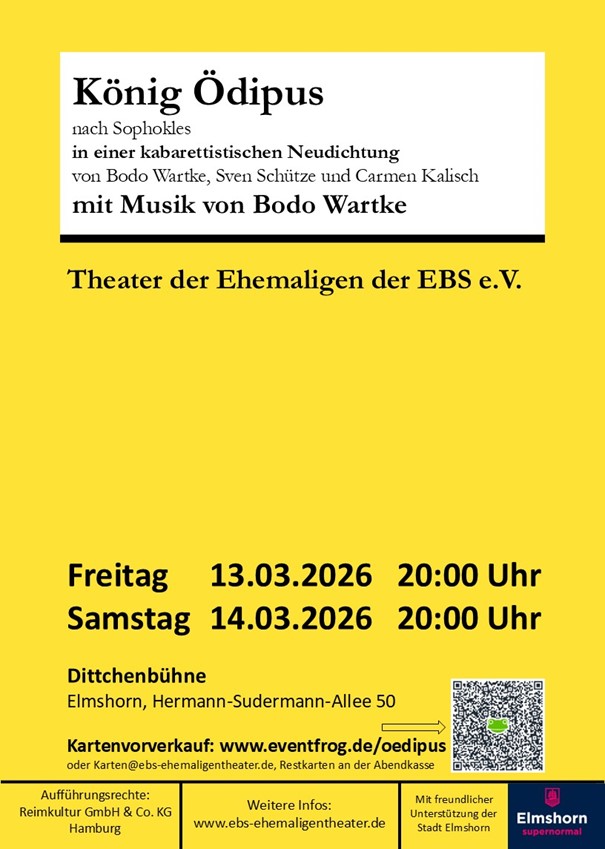 König Ödipus

nach Sophokles
in einer kabarettistischen Neudichtung
von Bodo Wartke, Sven Schütze und Carmen Kalisch
mit Musik von Bodo Wartke

Theater der Ehemaligen der EBS e.V.

Freitag 13.03.2026 20:00 Uhr
Samstag 14.03.2026 20:00 Uhr

Dittchenbühne
Elmshorn, Hermann-Sudermann-Allee 50

Kartenvorverkauf: www.eventfrog.de/oedipus
oder Karten@ebs-ehemaligentheater.de, Restkarten an der Abendkasse

Aufführungsrechte:
Reimkultur GmbH & Co. KG
Hamburg

Weitere Infos:
www.ebs-ehemaligentheater.de

Mit freundlicher
Unterstützung der
Stadt Elmshorn

Elmshorn
supernormal